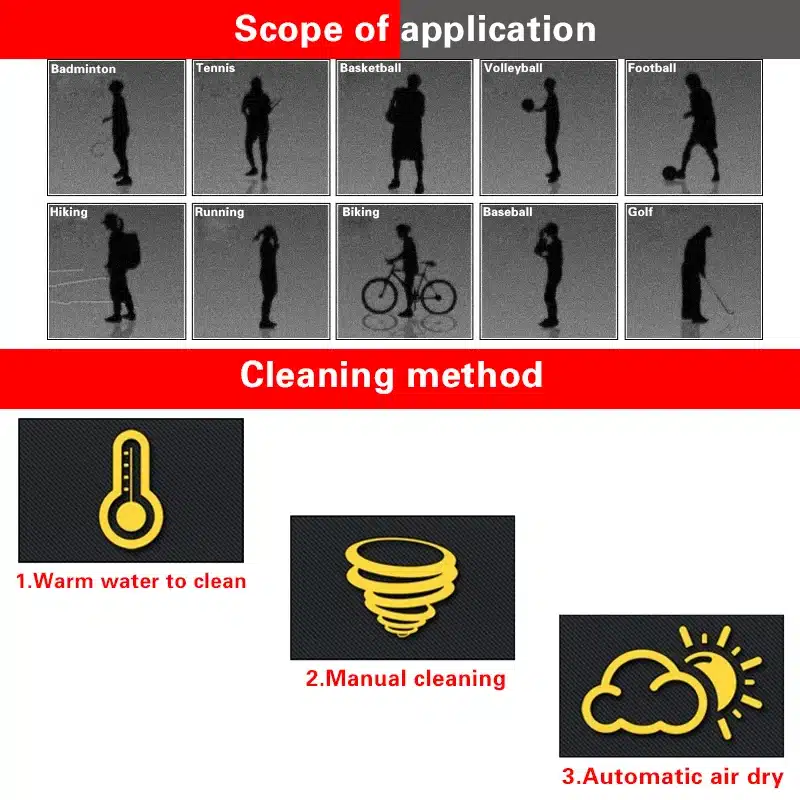 Scope of application

Badminton

Tennis

Basketball

Volleyball

Football

Hiking

Running

Biking

Baseball

Golf

Cleaning method

1.Warm water to clean

2.Manual cleaning

3.Automatic air dry